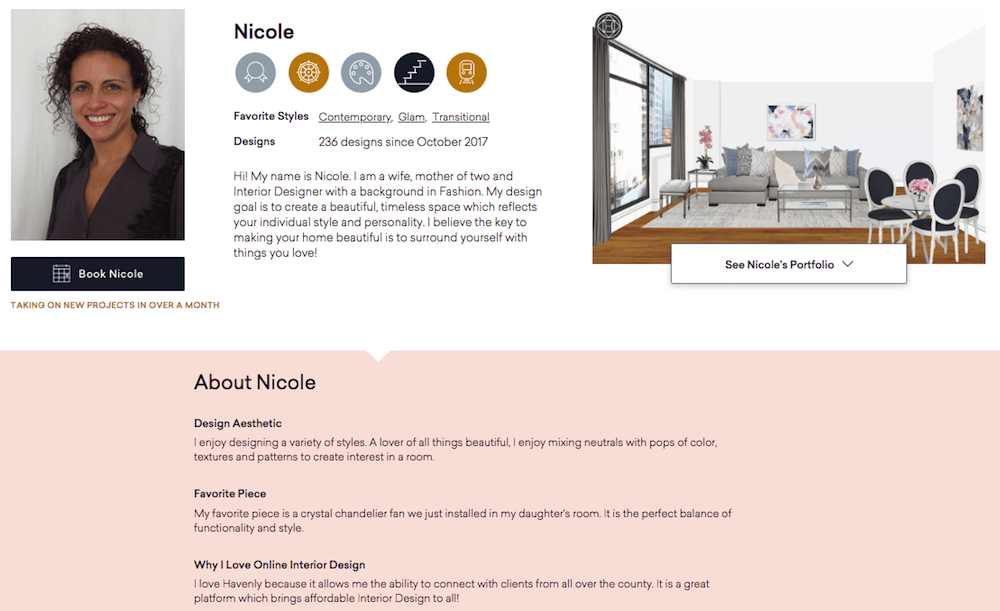 Nicole

Favorite Styles Contemporary, Glam, Transitional

Designs 236 designs since October 2017

Hi! My name is Nicole. I am a wife, mother of two and Interior Designer with a background in Fashion. My design goal is to create a beautiful, timeless space which reflects your individual style and personality. I believe the key to making your home beautiful is to surround yourself with things you love!

Book Nicole

TAKING ON NEW PROJECTS IN OVER A MONTH

See Nicole's Portfolio

About Nicole

Design Aesthetic

I enjoy designing a variety of styles. A lover of all things beautiful, I enjoy mixing neutrals with pops of color, textures and patterns to create interest in a room.

Favorite Piece

My favorite piece is a crystal chandelier fan we just installed in my daughter's room. It is the perfect balance of functionality and style.

Why I Love Online Interior Design

I love Havenly because it allows me the ability to connect with clients from all over the county. It is a great platform which brings affordable Interior Design to all!